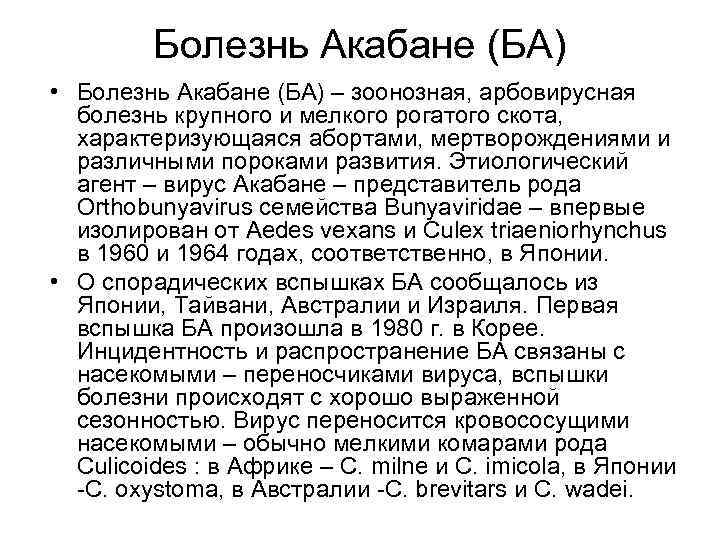 Болезнь Акабане (БА)

• Болезнь Акабане (БА) – зоонозная, арбовирусная болезнь крупного и мелкого рогатого скота, характеризующаяся абортами, мертворождениями и различными пороками развития. Этиологический агент – вирус Акабане – представитель рода Orthobunyavirus семейства Bunyaviridae – впервые изолирован от Aedes vexans и Culex triaeniorhynchus в 1960 и 1964 годах, соответственно, в Японии.

• О спорадических вспышках БА сообщалось из Японии, Тайвани, Австралии и Израиля. Первая вспышка БА произошла в 1980 г. в Корее. Инцидентность и распространение БА связаны с насекомыми – переносчиками вируса, вспышки болезни происходят с хорошо выраженной сезонностью. Вирус переносится кровососущими насекомыми – обычно мелкими комарами рода Culicoides : в Африке – C. milne и C. imicola, в Японии -C. oxystoma, в Австралии -C. brevitars и C. wadei.